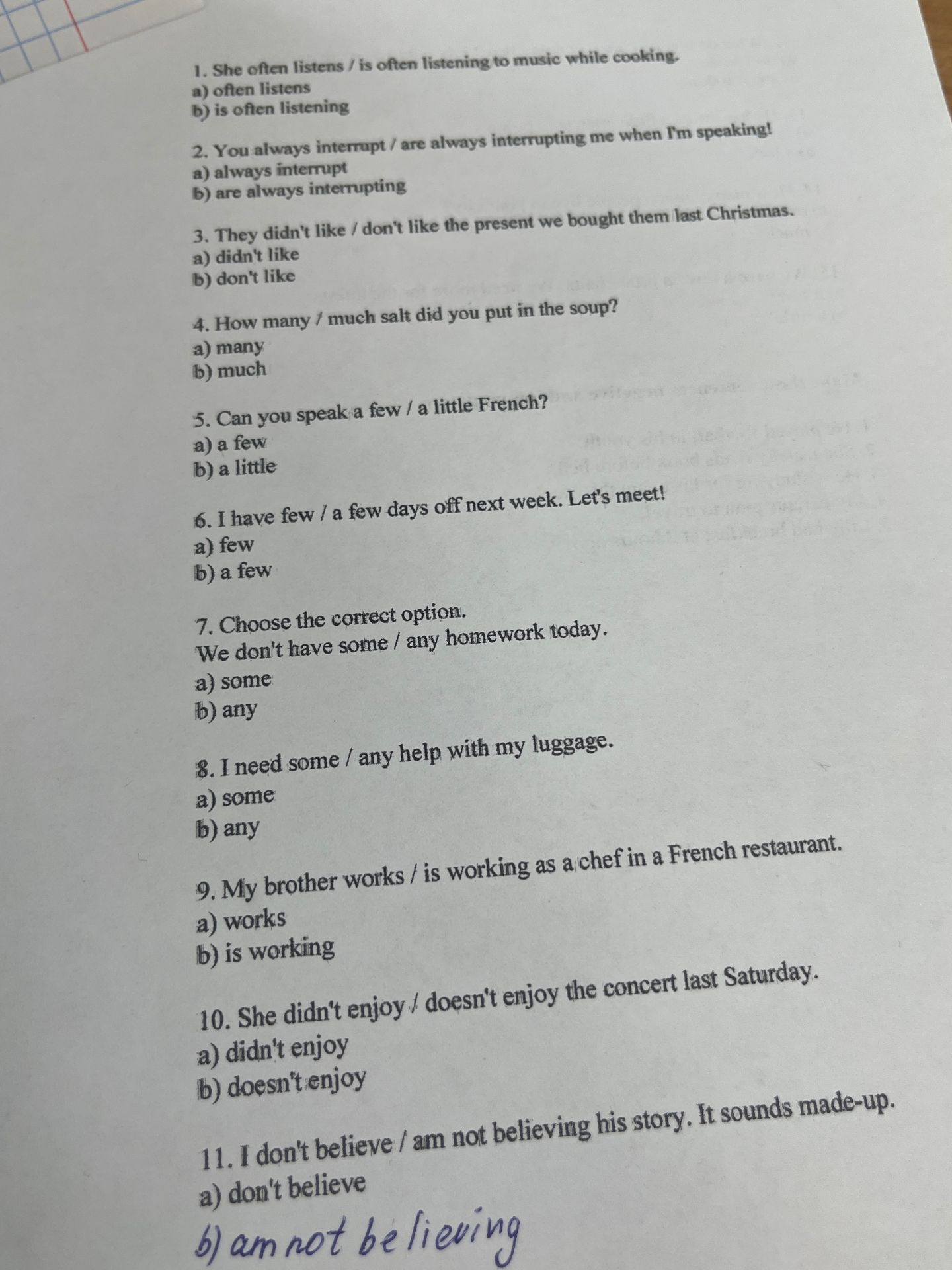 1. She often listens / is often listening to music while cooking.
a) often listens
b) is often listening

2. You always interrupt / are always interrupting me when I'm speaking!
a) always interrupt
b) are always interrupting

3. They didn't like / don't like the present we bought them last Christmas.
a) didn't like
b) don't like

4. How many / much salt did you put in the soup?
a) many
b) much

5. Can you speak a few / a little French?
a) a few
b) a little

6. I have few / a few days off next week. Let's meet!
a) few
b) a few

7. Choose the correct option.
We don't have some / any homework today.
a) some
b) any

8. I need some / any help with my luggage.
a) some
b) any

9. My brother works / is working as a chef in a French restaurant.
a) works
b) is working

10. She didn't enjoy / doesn't enjoy the concert last Saturday.
a) didn't enjoy
b) doesn't enjoy

11. I don't believe / am not believing his story. It sounds made-up.
a) don't believe
b) am not believing